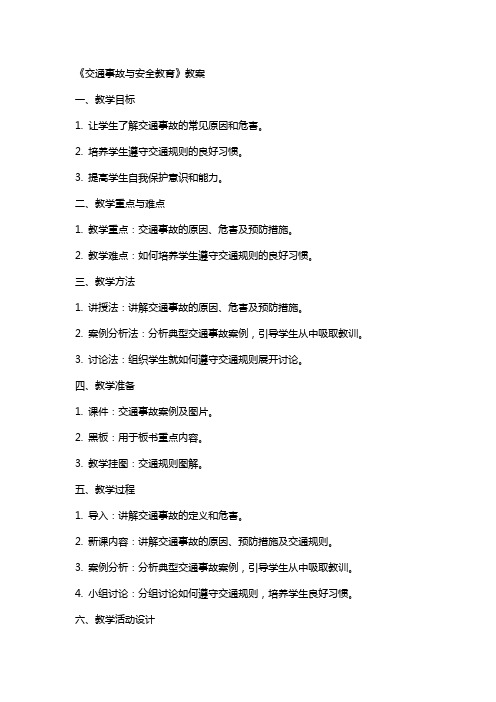 《交通事故与安全教育》教案

一、教学目标

1. 让学生了解交通事故的常见原因和危害。

2. 培养学生遵守交通规则的良好习惯。

3. 提高学生自我保护意识和能力。

二、教学重点与难点

1. 教学重点：交通事故的原因、危害及预防措施。

2. 教学难点：如何培养学生遵守交通规则的良好习惯。

三、教学方法

1. 讲授法：讲解交通事故的原因、危害及预防措施。

2. 案例分析法：分析典型交通事故案例，引导学生从中吸取教训。

3. 讨论法：组织学生就如何遵守交通规则展开讨论。

四、教学准备

1. 课件：交通事故案例及图片。

2. 黑板：用于板书重点内容。

3. 教学挂图：交通规则图解。

五、教学过程

1. 导入：讲解交通事故的定义和危害。

2. 新课内容：讲解交通事故的原因、预防措施及交通规则。

3. 案例分析：分析典型交通事故案例，引导学生从中吸取教训。

4. 小组讨论：分组讨论如何遵守交通规则，培养学生良好习惯。

六、教学活动设计